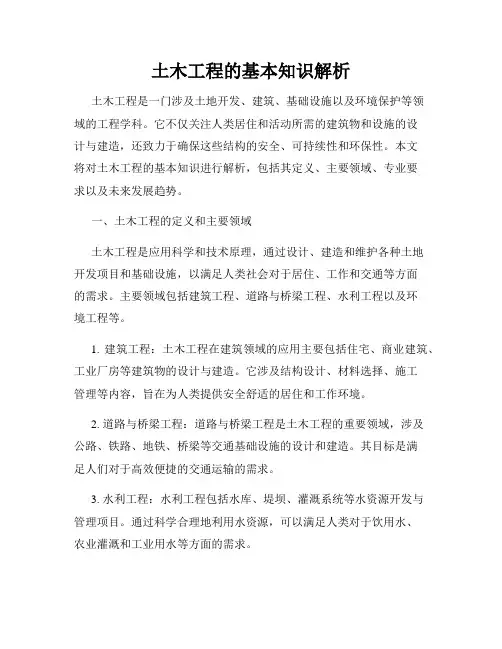 土木工程的基本知识解析

土木工程是一门涉及土地开发、建筑、基础设施以及环境保护等领域的工程学科。它不仅关注人类居住和活动所需的建筑物和设施的设计与建造，还致力于确保这些结构的安全、可持续性和环保性。本文将对土木工程的基本知识进行解析，包括其定义、主要领域、专业要求以及未来发展趋势。

一、土木工程的定义和主要领域

土木工程是应用科学和技术原理，通过设计、建造和维护各种土地开发项目和基础设施，以满足人类社会对于居住、工作和交通等方面的需求。主要领域包括建筑工程、道路与桥梁工程、水利工程以及环境工程等。

1. 建筑工程：土木工程在建筑领域的应用主要包括住宅、商业建筑、工业厂房等建筑物的设计与建造。它涉及结构设计、材料选择、施工管理等内容，旨在为人类提供安全舒适的居住和工作环境。

2. 道路与桥梁工程：道路与桥梁工程是土木工程的重要领域，涉及公路、铁路、地铁、桥梁等交通基础设施的设计和建造。其目标是满足人们对于高效便捷的交通运输的需求。

3. 水利工程：水利工程包括水库、堤坝、灌溉系统等水资源开发与管理项目。通过科学合理地利用水资源，可以满足人类对于饮用水、农业灌溉和工业用水等方面的需求。